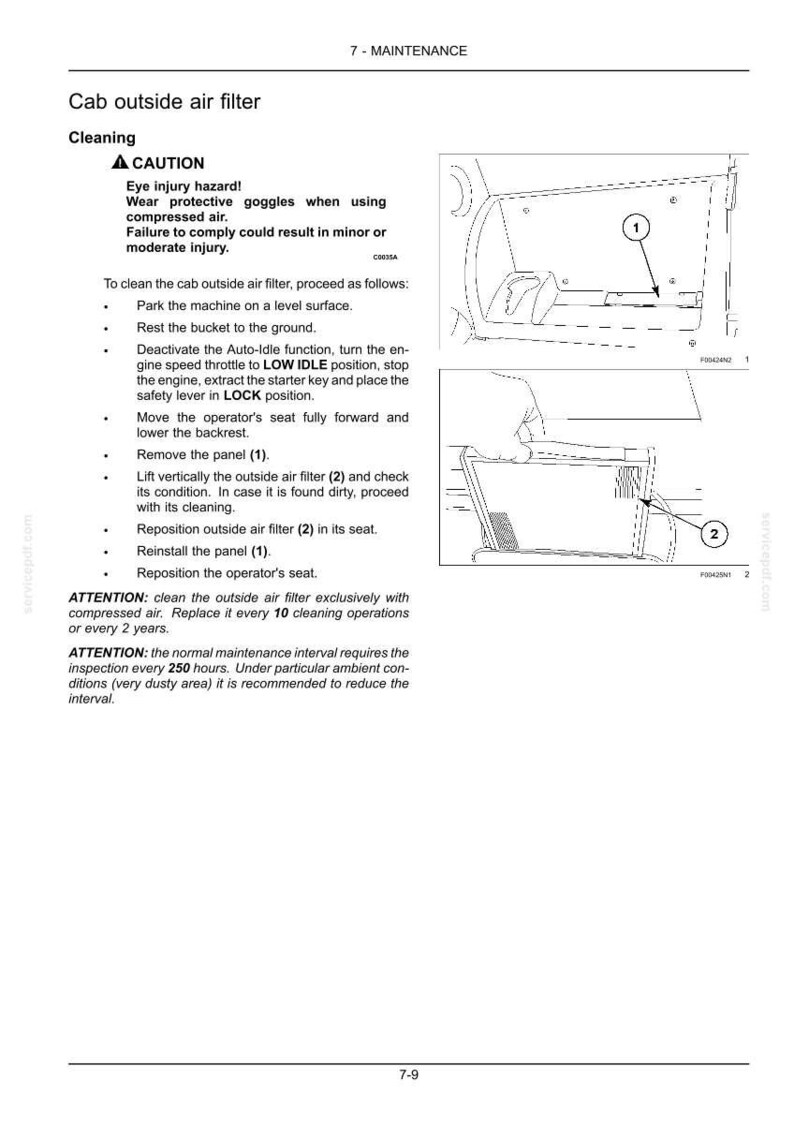 7 - MAINTENANCE

Cab outside air filter

Cleaning

CAUTION

Eye injury hazard!
Wear protective goggles when using compressed air.
Failure to comply could result in minor or moderate injury.

C0035A

To clean the cab outside air filter, proceed as follows:

• Park the machine on a level surface.
• Rest the bucket to the ground.
• Deactivate the Auto-Idle function, turn the engine speed throttle to LOW IDLE position, stop the engine, extract the starter key and place the safety lever in LOCK position.
• Move the operator's seat fully forward and lower the backrest.
• Remove the panel (1).
• Lift vertically the outside air filter (2) and check its condition. In case it is found dirty, proceed with its cleaning.
• Reposition outside air filter (2) in its seat.
• Reinstall the panel (1).
• Reposition the operator's seat.

ATTENTION: clean the outside air filter exclusively with compressed air. Replace it every 10 cleaning operations or every 2 years.

ATTENTION: the normal maintenance interval requires the inspection every 250 hours. Under particular ambient conditions (very dusty area) it is recommended to reduce the interval.

1

F00424N2 1

2

F00425N1 2

7-9

servicepdf.com